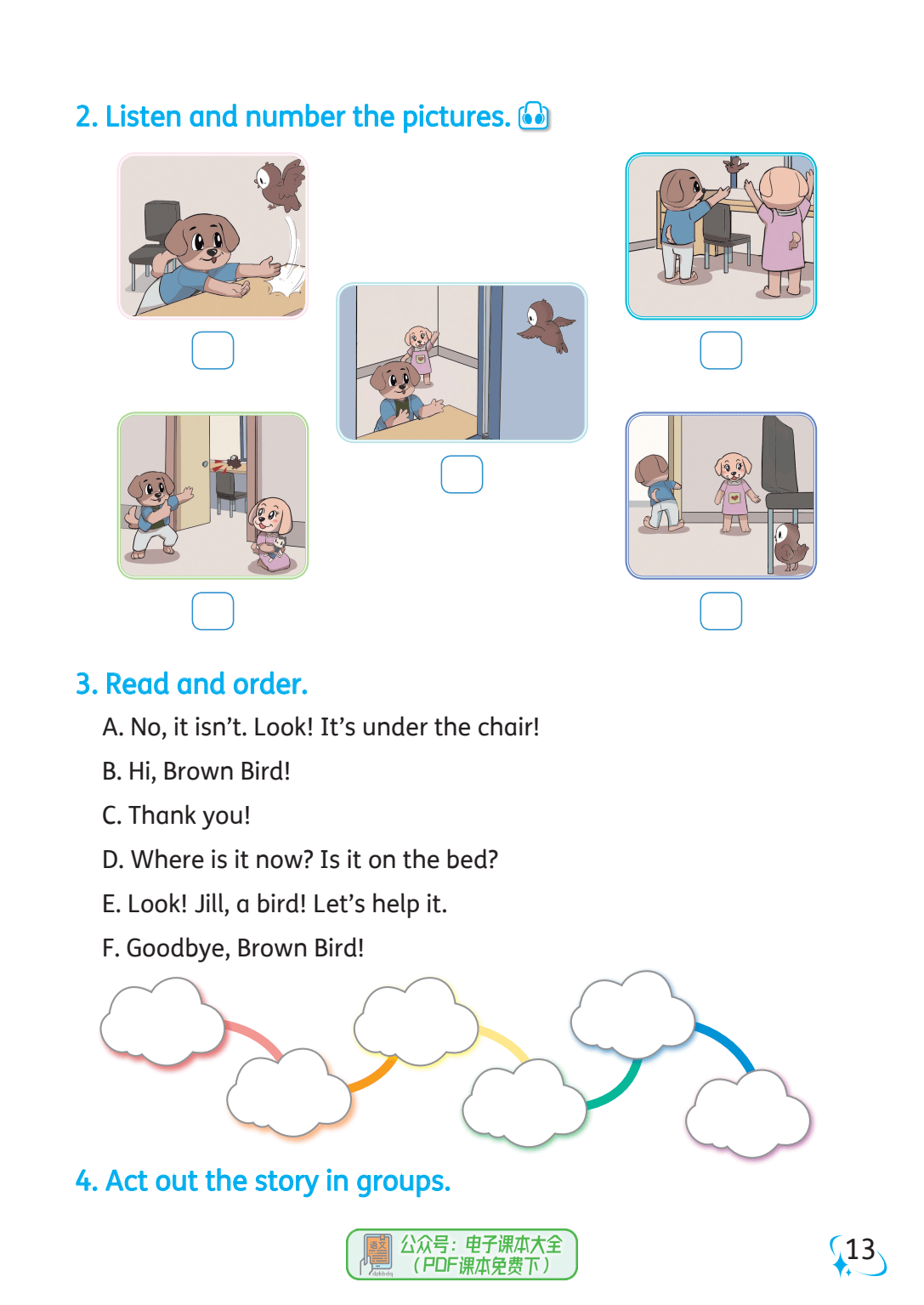 2. Listen and number the pictures.

3. Read and order.

A. No, it isn't. Look! It's under the chair!

B. Hi, Brown Bird!

C. Thank you!

D. Where is it now? Is it on the bed?

E. Look! Jill, a bird! Let's help it.

F. Goodbye, Brown Bird!

4. Act out the story in groups.

公众号：电子课本大全 （PDF课本免费下）

13